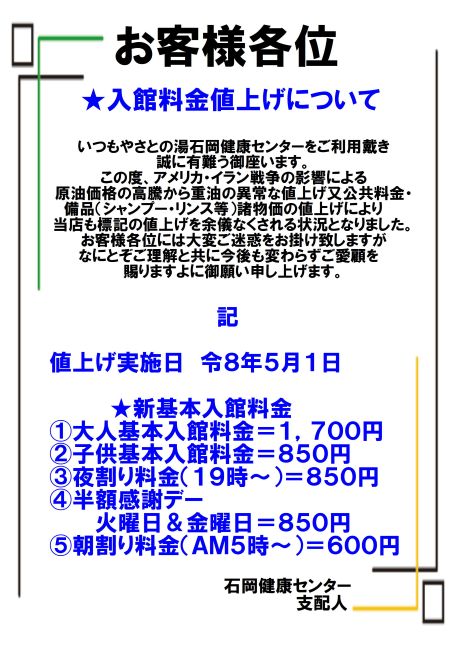 お客様各位

★入館料金値上げについて

いつもやさとの湯石岡健康センターをご利用戴き
誠に有難う御座います。
この度、アメリカ・イラン戦争の影響による
原油価格の高騰から重油の異常な値上げ又公共料金・
備品(シャンプー・リンス等)諸物価の値上げにより
当店も標記の値上げを余儀なくされる状況となりました。
お客様各位には大変ご迷惑をお掛け致しますが
なにとぞご理解と共に今後も変わらずご愛顧を
賜りますよに御願い申し上げます。

記

値上げ実施日 令8年5月1日

★新基本入館料金
①大人基本入館料金=1,700円
②子供基本入館料金=850円
③夜割り料金(19時~)=850円
④半額感謝デー
火曜日&金曜日=850円
⑤朝割り料金(AM5時~)=600円

石岡健康センター
支配人